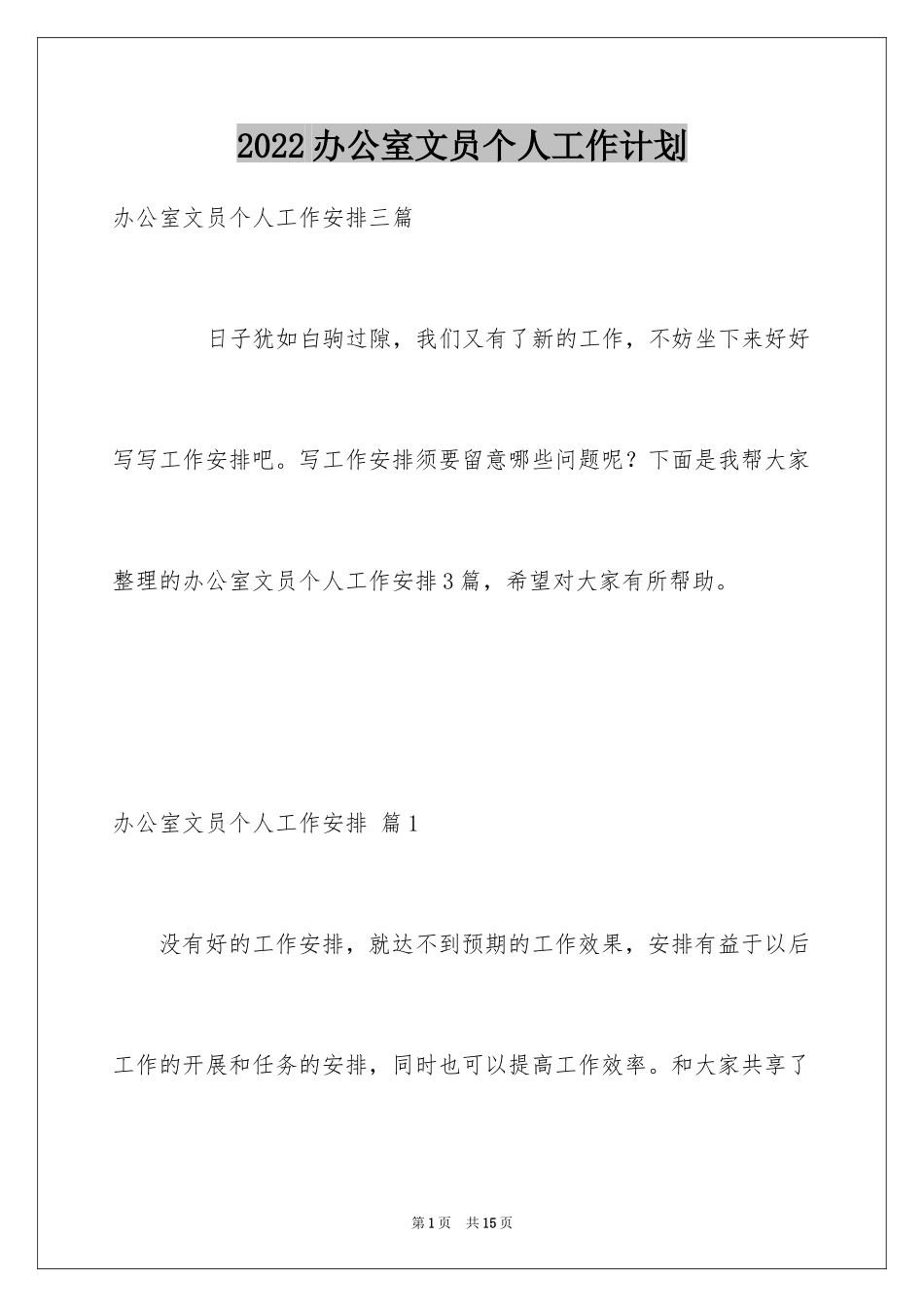 2022办公室文员个人工作计划

办公室文员个人工作安排三篇

日子犹如白驹过隙，我们又有了新的工作，不妨坐下来好好写写工作安排吧。写工作安排须要留意哪些问题呢？下面是我帮大家整理的办公室文员个人工作安排3篇，希望对大家有所帮助。

办公室文员个人工作安排 篇1

没有好的工作安排，就达不到预期的工作效果，安排有益于以后工作的开展和任务的安排，同时也可以提高工作效率。和大家共享了

第1页 共15页